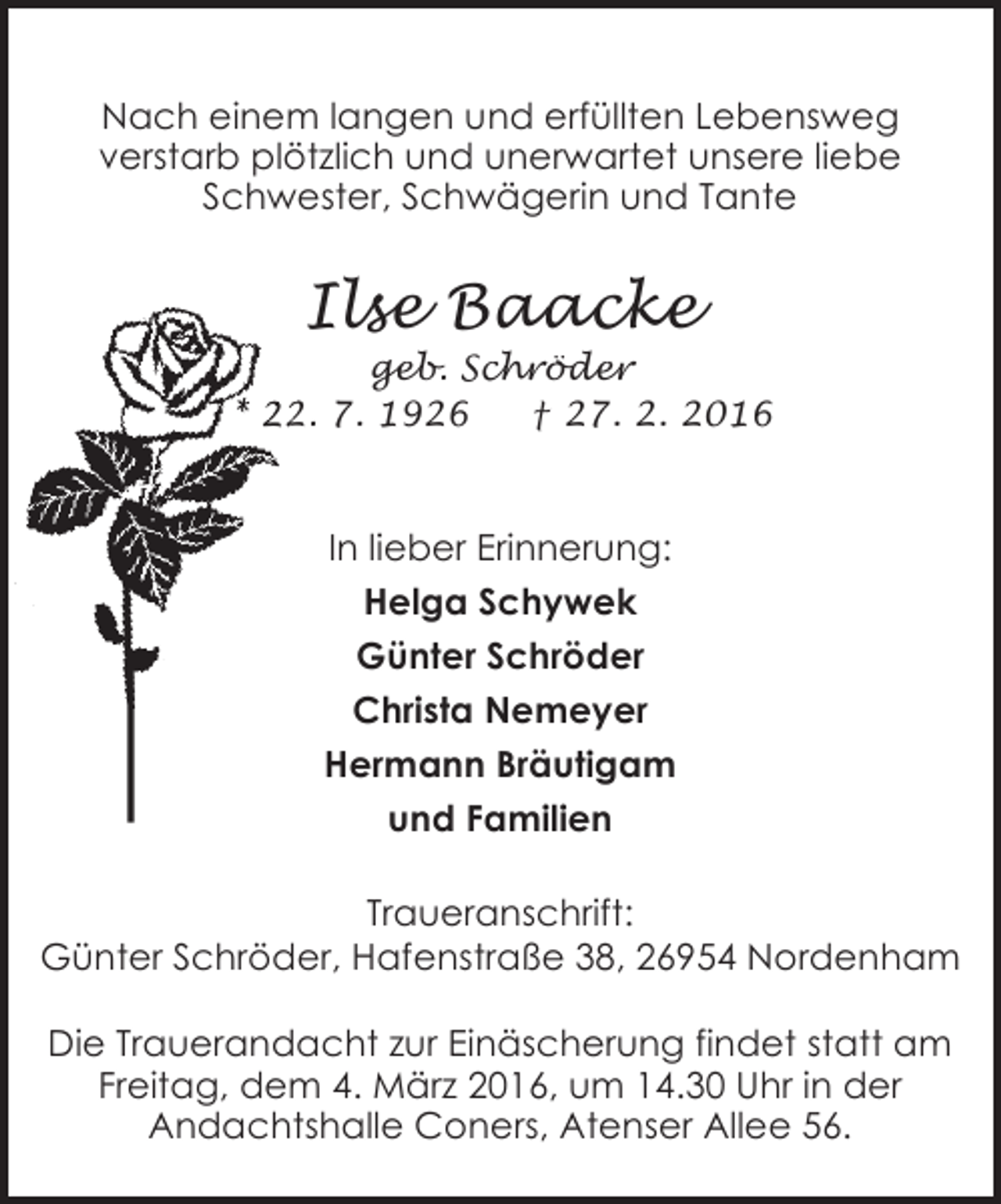 Nach einem langen und erfüllten Lebensweg verstarb plötzlich und unerwartet unsere liebe Schwester, Schwägerin und Tante

Ilse Baacke

geb. Schröder

* 22. 7. 1926 † 27. 2. 2016

In lieber Erinnerung:

Helga Schywek

Günter Schröder

Christa Nemeyer

Hermann Bräutigam

und Familien

Traueranschrift:
Günter Schröder, Hafenstraße 38, 26954 Nordenham

Die Trauerandacht zur Einäscherung findet statt am Freitag, dem 4. März 2016, um 14.30 Uhr in der Andachtshalle Coners, Atenser Allee 56.